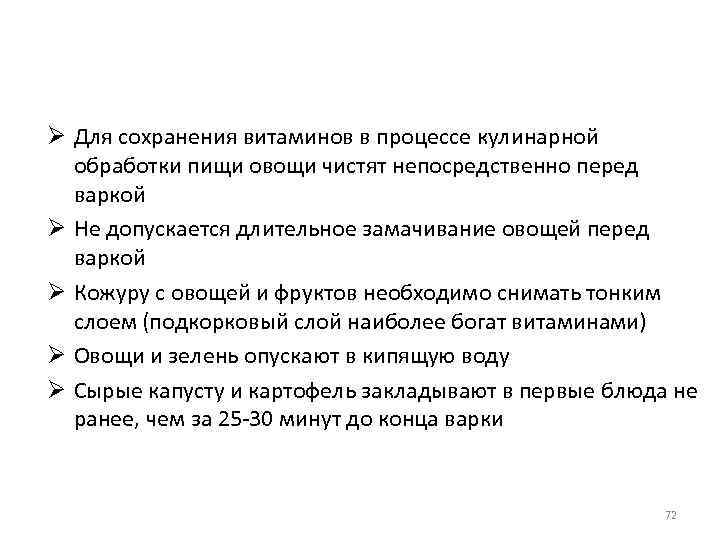 ➢ Для сохранения витаминов в процессе кулинарной обработки пищи овощи чистят непосредственно перед варкой

➢ Не допускается длительное замачивание овощей перед варкой

➢ Кожуру с овощей и фруктов необходимо снимать тонким слоем (подкорковый слой наиболее богат витаминами)

➢ Овощи и зелень опускают в кипящую воду

➢ Сырые капусту и картофель закладывают в первые блюда не ранее, чем за 25-30 минут до конца варки

72